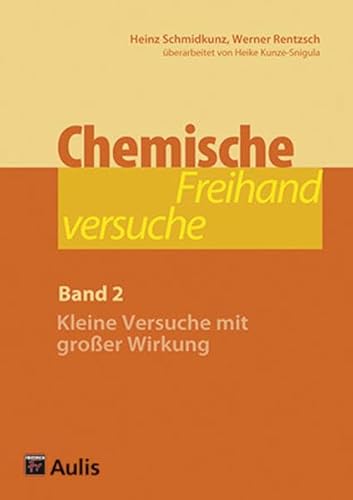 Heinz Schmidkunz, Werner Rentzsch
überarbeitet von Heike Kunze-Snigula

Chemische Freihand versuche

Band 2
Kleine Versuche mit großer Wirkung

Aulis